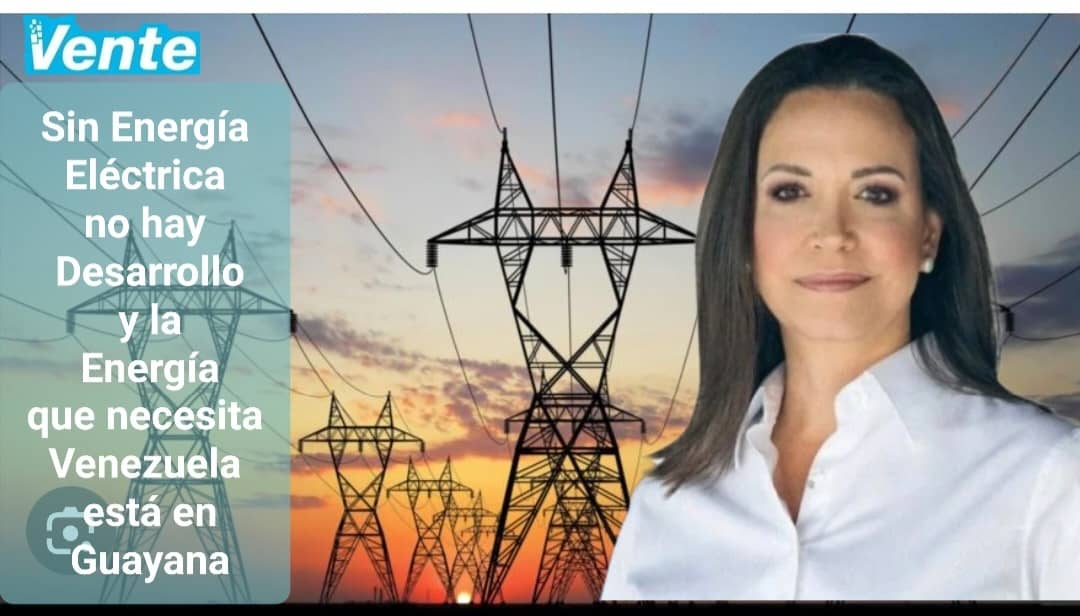 Vente

Sin Energía Eléctrica no hay Desarrollo y la Energía que necesita Venezuela está en Guayana